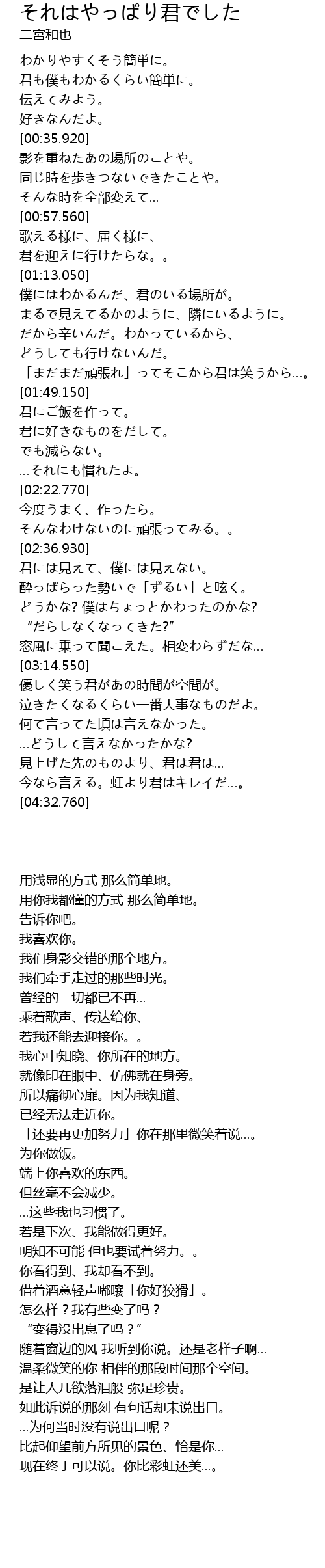 それはやっぱり君でした
二宮和也

わかりやすくそう簡単に。
君も僕もわかるくらい簡単に。
伝えてみよう。
好きなんだよ。
[00:35.920]
影を重ねたあの場所のことや。
同じ時を歩きつないできたことや。
そんな時を全部変えて...
[00:57.560]
歌える様に、届く様に、
君を迎えに行けたらな。。
[01:13.050]
僕にはわかるんだ、君のいる場所が。
まるで見えてるかのように、隣にいるように。
だから辛いんだ。わかっているから、
どうしても行けないんだ。
「まだまだ頑張れ」ってそこから君は笑うから...。
[01:49.150]
君にご飯を作って。
君に好きなものをだして。
でも減らない。
...それにも慣れたよ。
[02:22.770]
今度うまく、作ったら。
そんなわけないのに頑張ってみる。。
[02:36.930]
君には見えて、僕には見えない。
酔っぱらった勢いで「ずるい」と呟く。
どうかな? 僕はちょっとかわったのかな?
“だらしなくなってきた?”
窓風に乗って聞こえた。相変わらずだな...
[03:14.550]
優しく笑う君があの時間が空間が。
泣きたくなるくらい一番大事なものだよ。
何て言ってた頃は言えなかった。
...どうして言えなかったかな?
見上げた先のものより、君は君は...
今なら言える。虹より君はキレイだ...。
[04:32.760]

用浅显的方式 那么简单地。
用你我都懂的方式 那么简单地。
告诉你吧。
我喜欢你。
我们身影交错的那个地方。
我们牵手走过的那些时光。
曾经的一切都已不再...
乘着歌声、传达给你、
若我还能去迎接你。。
我心中知晓、你所在的地方。
就像印在眼中、仿佛就在身旁。
所以痛彻心扉。因为我知道、
已经无法走近你。
「还要再更加努力」你在那里微笑着说...。
为你做饭。
端上你喜欢的东西。
但丝毫不会减少。
...这些我也习惯了。
若是下次、我能做得更好。
明知不可能 但也要试着努力。。
你看得到、我却看不到。
借着酒意轻声嘟囔「你好狡猾」。
怎么样？我有些变了吗？
“变得没出息了吗？”
随着窗边的风 我听到你说。还是老样子啊...
温柔微笑的你 相伴的那段时间那个空间。
是让人几欲落泪般 弥足珍贵。
如此诉说的那刻 有句话却未说出口。
...为何当时没有说出口呢？
比起仰望前方所见的景色、恰是你...
现在终于可以说。你比彩虹还美...。